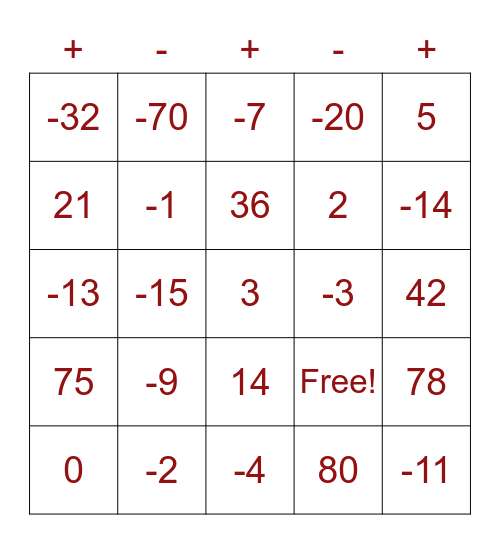 | + | - | + | - | + |
|---|---|---|---|---|
| -32 | -70 | -7 | -20 | 5 |
| 21 | -1 | 36 | 2 | -14 |
| -13 | -15 | 3 | -3 | 42 |
| 75 | -9 | 14 | Free! | 78 |
| 0 | -2 | -4 | 80 | -11 |